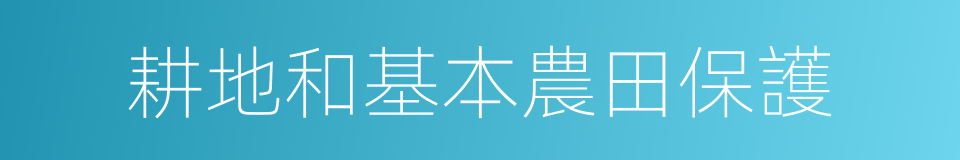 耕地和基本農田保護